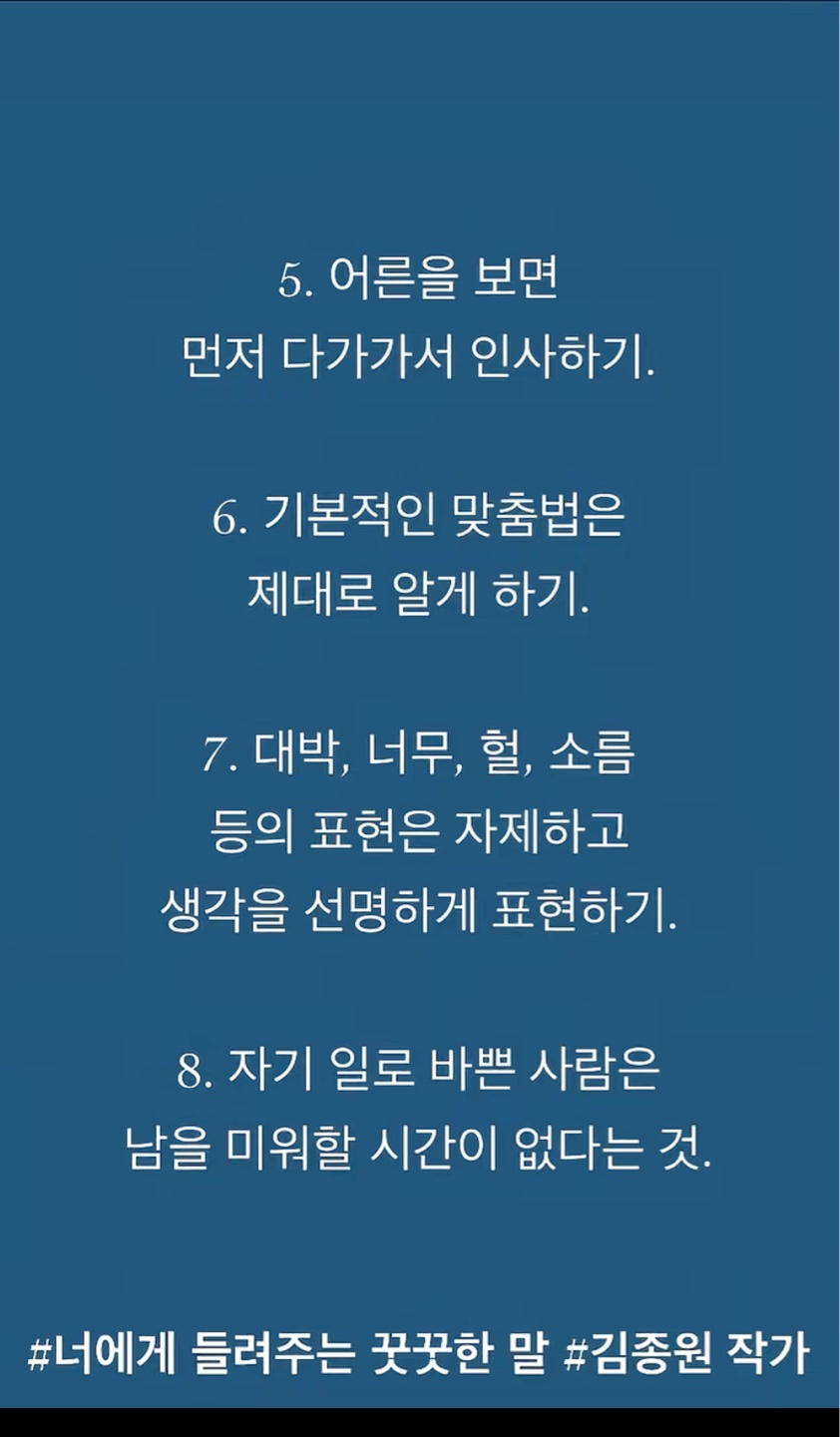 5. 어른을 보면
먼저 다가가서 인사하기.

6. 기본적인 맞춤법은
제대로 알게 하기.

7. 대박, 너무, 헐, 소름
등의 표현은 자제하고
생각을 선명하게 표현하기.

8. 자기 일로 바쁜 사람은
남을 미워할 시간이 없다는 것.

#너에게 들려주는 꿋꿋한 말 #김종원 작가